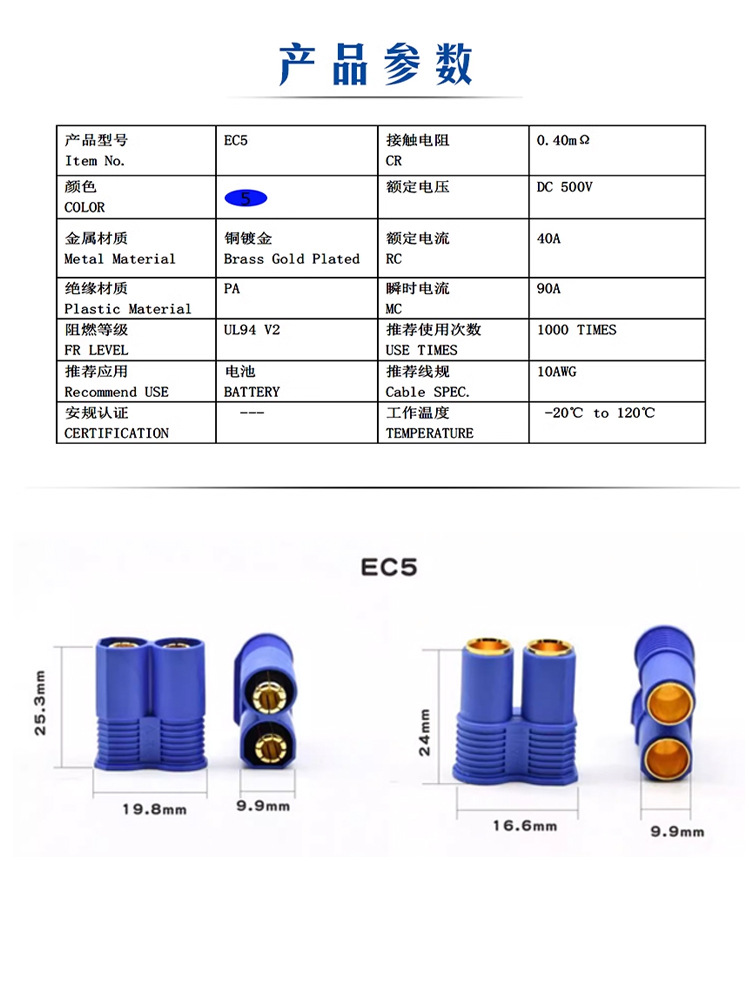 产品参数

| 产品型号 Item No. | EC5 | 接触电阻 CR | 0.40mΩ |
|---|---|---|---|
| 颜色 COLOR | 5 | 额定电压 | DC 500V |
| 金属材质 Metal Material | 铜镀金 Brass Gold Plated | 额定电流 RC | 40A |
| 绝缘材质 Plastic Material | PA | 瞬时电流 MC | 90A |
| 阻燃等级 FR LEVEL | UL94 V2 | 推荐使用次数 USE TIMES | 1000 TIMES |
| 推荐应用 Recommend USE | 电池 BATTERY | 推荐线规 Cable SPEC. | 10AWG |
| 安规认证 CERTIFICATION | --- | 工作温度 TEMPERATURE | -20℃ to 120℃ |

EC5

25.3mm

19.8mm

9.9mm

24mm

16.6mm

9.9mm